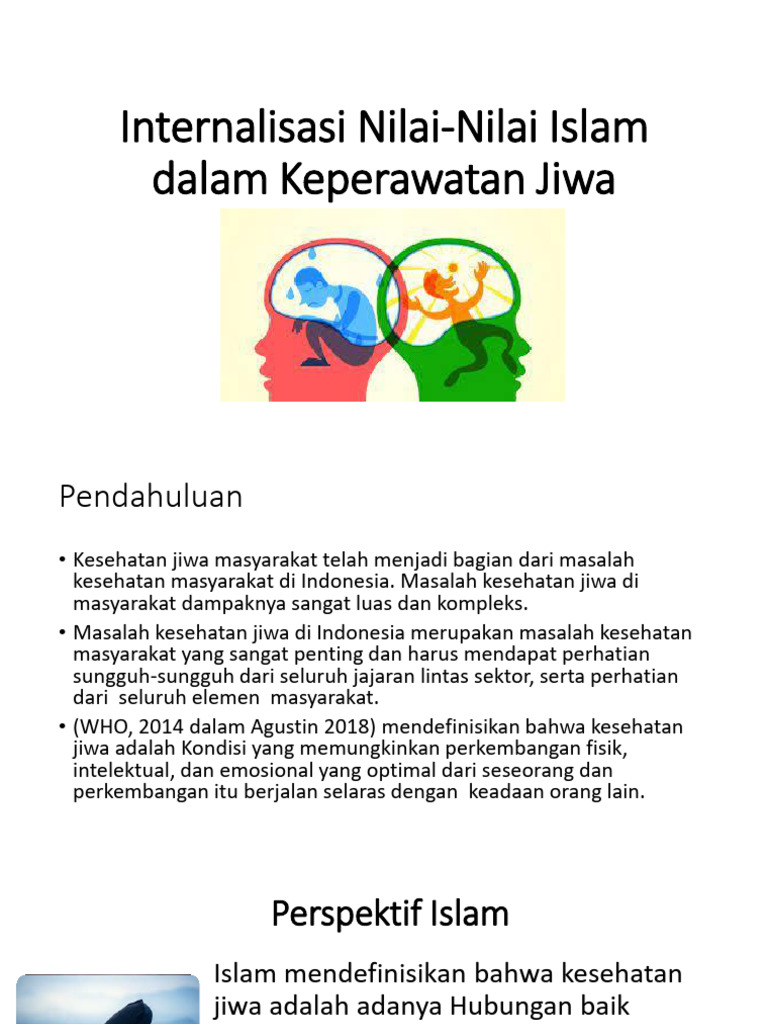 Internalisasi Nilai-Nilai Islam dalam Keperawatan Jiwa

Pendahuluan

• Kesehatan jiwa masyarakat telah menjadi bagian dari masalah kesehatan masyarakat di Indonesia. Masalah kesehatan jiwa di masyarakat dampaknya sangat luas dan kompleks.
• Masalah kesehatan jiwa di Indonesia merupakan masalah kesehatan masyarakat yang sangat penting dan harus mendapat perhatian sungguh-sungguh dari seluruh jajaran lintas sektor, serta perhatian dari seluruh elemen masyarakat.
• (WHO, 2014 dalam Agustin 2018) mendefinisikan bahwa kesehatan jiwa adalah Kondisi yang memungkinkan perkembangan fisik, intelektual, dan emosional yang optimal dari seseorang dan perkembangan itu berjalan selaras dengan keadaan orang lain.

Perspektif Islam

Islam mendefinisikan bahwa kesehatan jiwa adalah adanya Hubungan baik